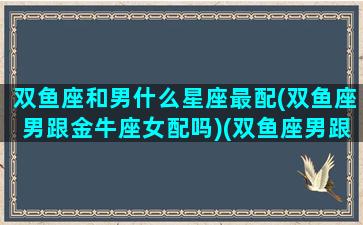 双鱼座和男什么星座最配(双鱼座男跟金牛座女配吗)(双鱼座男跟